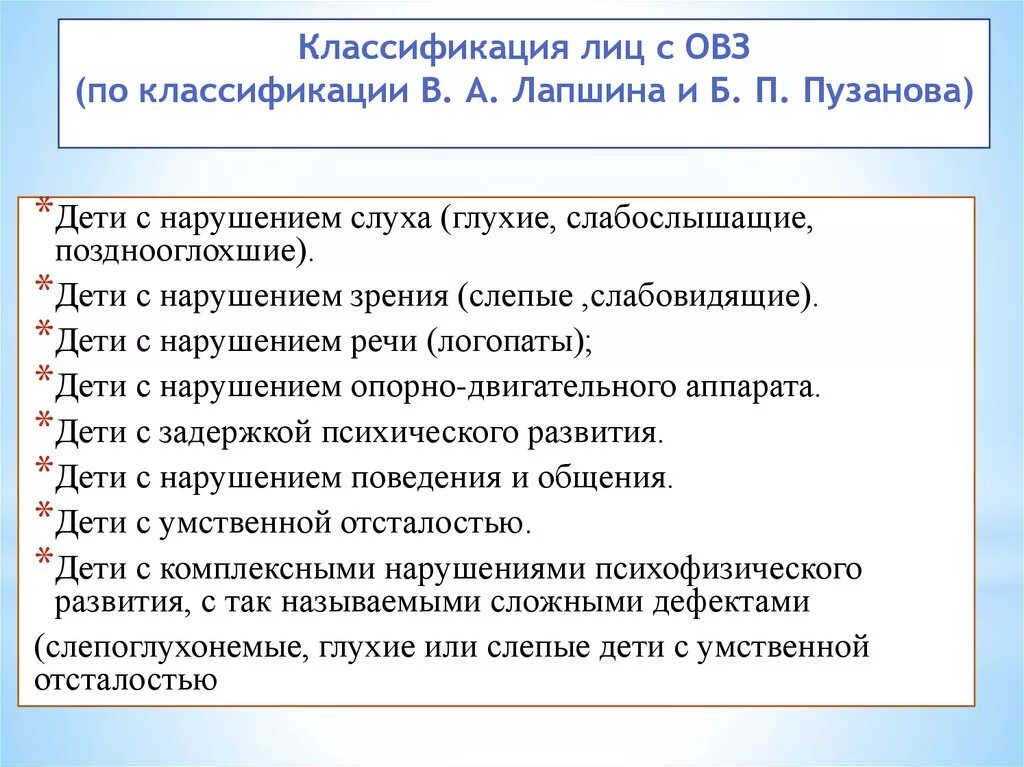 Классификация лиц с ОВЗ
(по классификации В. А. Лапшина и Б. П. Пузанова)

* Дети с нарушением слуха (глухие, слабослышащие, позднооглохшие).
* Дети с нарушением зрения (слепые ,слабовидящие).
* Дети с нарушением речи (логопаты);
* Дети с нарушением опорно-двигательного аппарата.
* Дети с задержкой психического развития.
* Дети с нарушением поведения и общения.
* Дети с умственной отсталостью.
* Дети с комплексными нарушениями психофизического развития, с так называемыми сложными дефектами

(слепоглухонемые, глухие или слепые дети с умственной отсталостью